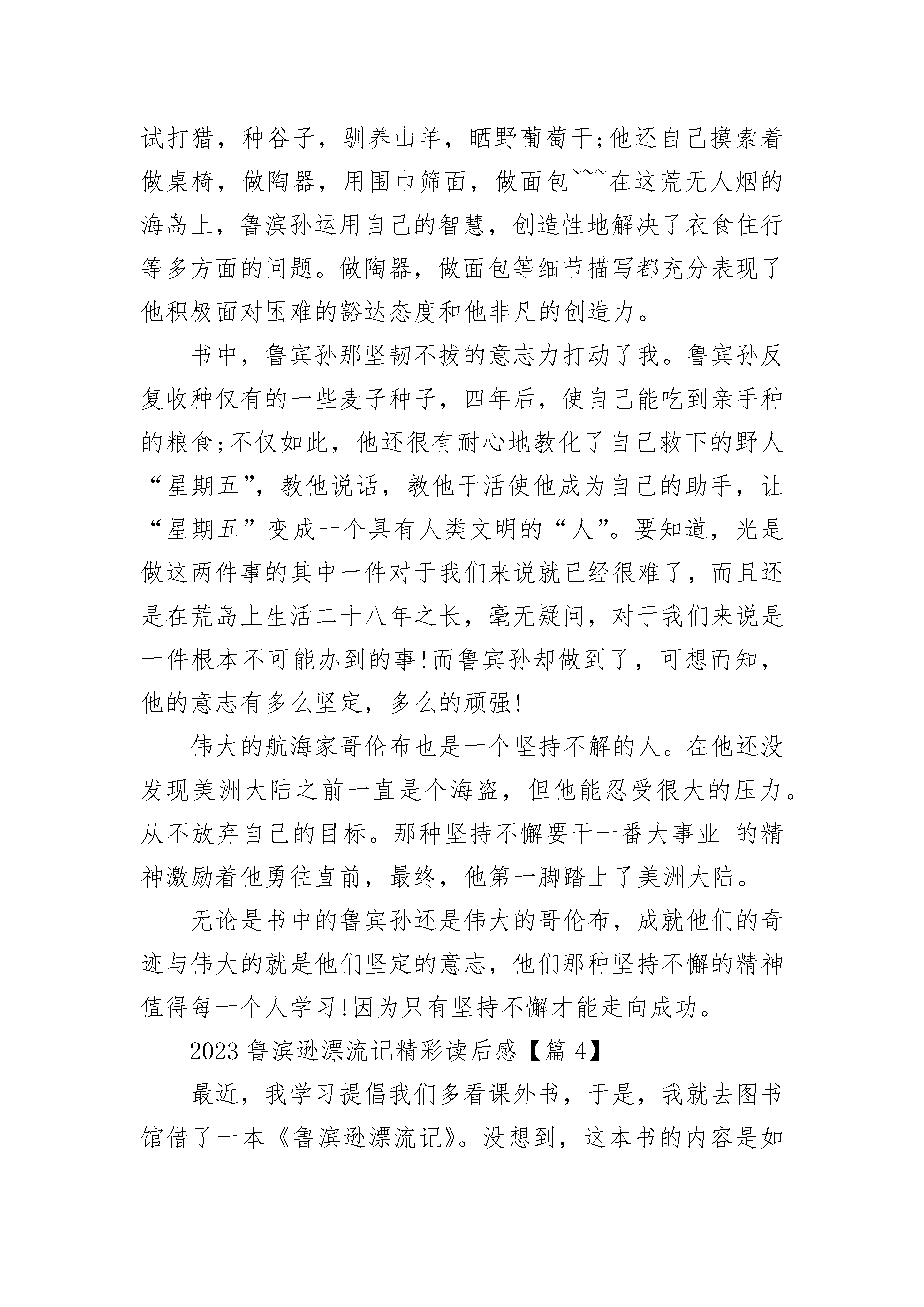 试打猎，种谷子，驯养山羊，晒野葡萄干;他还自己摸索着做桌椅，做陶器，用围巾筛面，做面包~~~在这荒无人烟的海岛上，鲁滨孙运用自己的智慧，创造性地解决了衣食住行等多方面的问题。做陶器，做面包等细节描写都充分表现了他积极面对困难的豁达态度和他非凡的创造力。

书中，鲁宾孙那坚韧不拔的意志力打动了我。鲁宾孙反复收种仅有的一些麦子种子，四年后，使自己能吃到亲手种的粮食;不仅如此，他还很有耐心地教化了自己救下的野人“星期五”，教他说话，教他干活使他成为自己的助手，让“星期五”变成一个具有人类文明的“人”。要知道，光是做这两件事的其中一件对于我们来说就已经很难了，而且还是在荒岛上生活二十八年之长，毫无疑问，对于我们来说是一件根本不可能办到的事!而鲁宾孙却做到了，可想而知，他的意志有多么坚定，多么的顽强!

伟大的航海家哥伦布也是一个坚持不解的人。在他还没发现美洲大陆之前一直是个海盗，但他能忍受很大的压力。从不放弃自己的目标。那种坚持不懈要干一番大事业 的精神激励着他勇往直前，最终，他第一脚踏上了美洲大陆。

无论是书中的鲁宾孙还是伟大的哥伦布，成就他们的奇迹与伟大的就是他们坚定的意志，他们那种坚持不懈的精神值得每一个人学习!因为只有坚持不懈才能走向成功。

2023 鲁滨逊漂流记精彩读后感【篇 4】

最近，我学习提倡我们多看课外书，于是，我就去图书馆借了一本《鲁滨逊漂流记》。没想到，这本书的内容是如